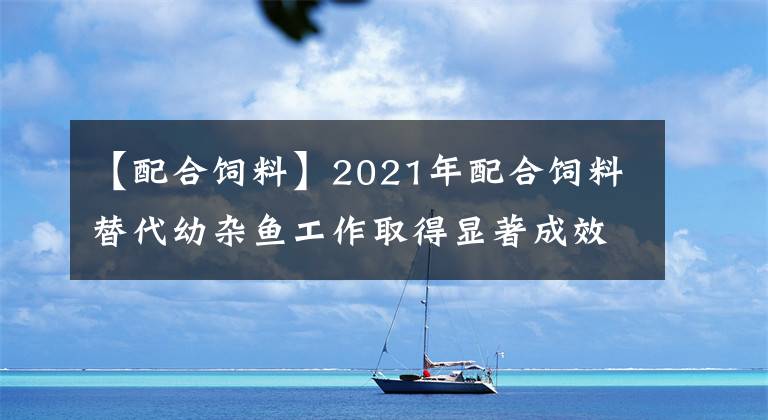 【配合饲料】2021年配合饲料替代幼杂鱼工作取得显著成效